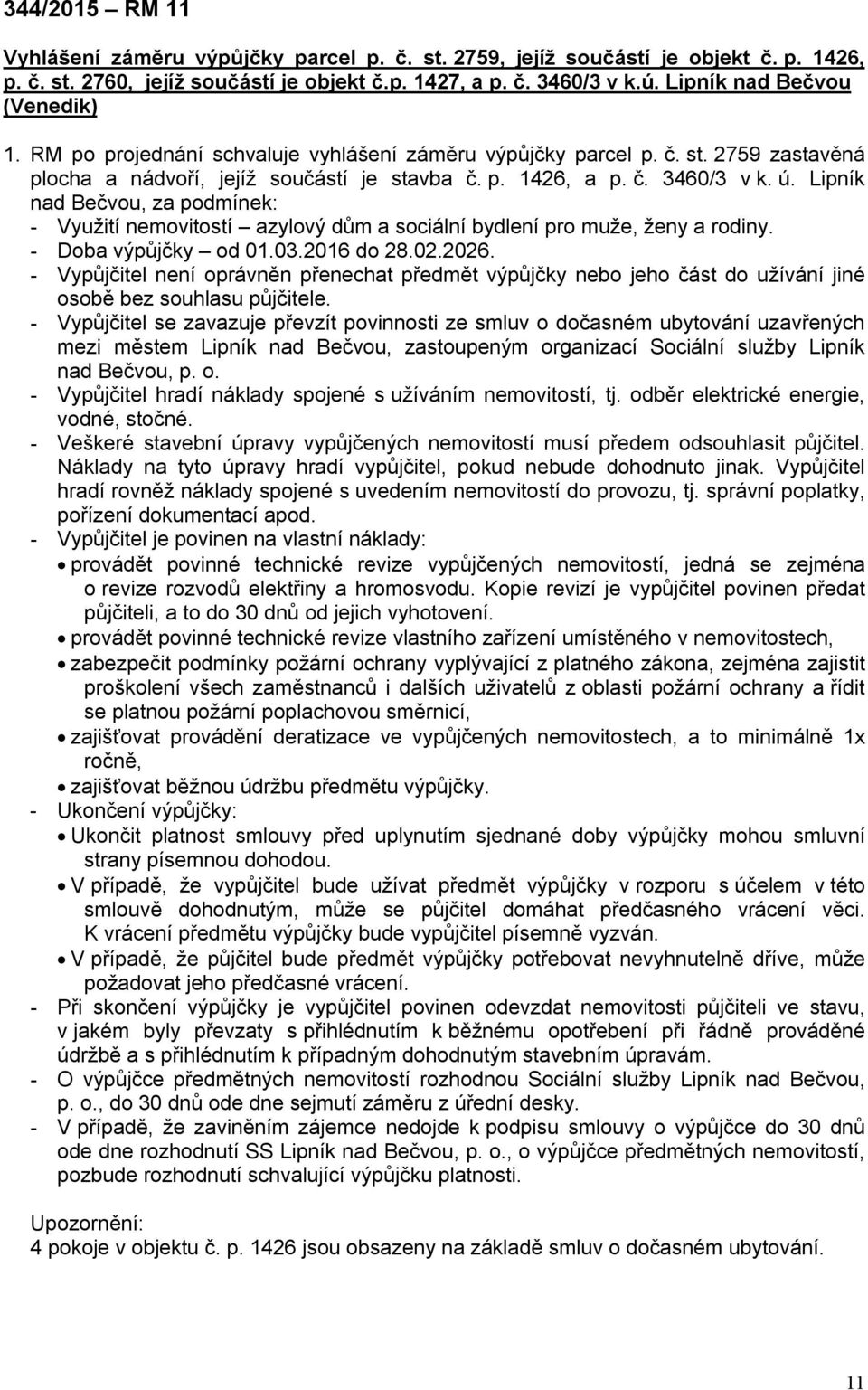 344/2015 – RM 11

Vyhlášení záměru výpůjčky parcel p. č. st. 2759, jejíž součástí je objekt č. p. 1426, p. č. st. 2760, jejíž součástí je objekt č.p. 1427, a p. č. 3460/3 v k.ú. Lipník nad Bečvou (Venedik)

1. RM po projednání schvaluje vyhlášení záměru výpůjčky parcel p. č. st. 2759 zastavěná plocha a nádvoří, jejíž součástí je stavba č. p. 1426, a p. č. 3460/3 v k. ú. Lipník nad Bečvou, za podmínek:
- Využití nemovitostí – azylový dům a sociální bydlení pro muže, ženy a rodiny.
- Doba výpůjčky – od 01.03.2016 do 28.02.2026.
- Vypůjčitel není oprávněn přenechat předmět výpůjčky nebo jeho část do užívání jiné osobě bez souhlasu půjčitele.
- Vypůjčitel se zavazuje převzít povinnosti ze smluv o dočasném ubytování uzavřených mezi městem Lipník nad Bečvou, zastoupeným organizací Sociální služby Lipník nad Bečvou, p. o.
- Vypůjčitel hradí náklady spojené s užíváním nemovitostí, tj. odběr elektrické energie, vodné, stočné.
- Veškeré stavební úpravy vypůjčených nemovitostí musí předem odsouhlasit půjčitel. Náklady na tyto úpravy hradí vypůjčitel, pokud nebude dohodnuto jinak. Vypůjčitel hradí rovněž náklady spojené s uvedením nemovitostí do provozu, tj. správní poplatky, pořízení dokumentací apod.
- Vypůjčitel je povinen na vlastní náklady:
• provádět povinné technické revize vypůjčených nemovitostí, jedná se zejména o revize rozvodů elektřiny a hromosvodu. Kopie revizí je vypůjčitel povinen předat půjčiteli, a to do 30 dnů od jejich vyhotovení.
• provádět povinné technické revize vlastního zařízení umístěného v nemovitostech,
• zabezpečit podmínky požární ochrany vyplývající z platného zákona, zejména zajistit proškolení všech zaměstnanců i dalších uživatelů z oblasti požární ochrany a řídit se platnou požární poplachovou směrnicí,
• zajišťovat provádění deratizace ve vypůjčených nemovitostech, a to minimálně 1x ročně,
• zajišťovat běžnou údržbu předmětu výpůjčky.
- Ukončení výpůjčky:
• Ukončit platnost smlouvy před uplynutím sjednané doby výpůjčky mohou smluvní strany písemnou dohodou.
• V případě, že vypůjčitel bude užívat předmět výpůjčky v rozporu s účelem v této smlouvě dohodnutým, může se půjčitel domáhat předčasného vrácení věci. K vrácení předmětu výpůjčky bude vypůjčitel písemně vyzván.
• V případě, že půjčitel bude předmět výpůjčky potřebovat nevyhnutelně dříve, může požadovat jeho předčasné vrácení.
- Při skončení výpůjčky je vypůjčitel povinen odevzdat nemovitosti půjčiteli ve stavu, v jakém byly převzaty s přihlédnutím k běžnému opotřebení při řádně prováděné údržbě a s přihlédnutím k případným dohodnutým stavebním úpravám.
- O výpůjčce předmětných nemovitostí rozhodnou Sociální služby Lipník nad Bečvou, p. o., do 30 dnů ode dne sejmutí záměru z úřední desky.
- V případě, že zaviněním zájemce nedojde k podpisu smlouvy o výpůjčce do 30 dnů ode dne rozhodnutí SS Lipník nad Bečvou, p. o., o výpůjčce předmětných nemovitostí, pozbude rozhodnutí schvalující výpůjčku platnosti.

Upozornění:
4 pokoje v objektu č. p. 1426 jsou obsazeny na základě smluv o dočasném ubytování.

11